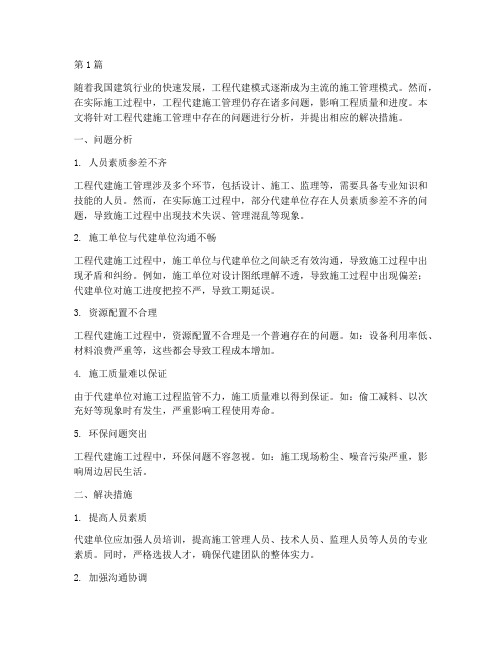 第1篇

随着我国建筑行业的快速发展，工程代建模式逐渐成为主流的施工管理模式。然而，在实际施工过程中，工程代建施工管理仍存在诸多问题，影响工程质量和进度。本文将针对工程代建施工管理中存在的问题进行分析，并提出相应的解决措施。

一、问题分析

1. 人员素质参差不齐

工程代建施工管理涉及多个环节，包括设计、施工、监理等，需要具备专业知识和技能的人员。然而，在实际施工过程中，部分代建单位存在人员素质参差不齐的问题，导致施工过程中出现技术失误、管理混乱等现象。

2. 施工单位与代建单位沟通不畅

工程代建施工过程中，施工单位与代建单位之间缺乏有效沟通，导致施工过程中出现矛盾和纠纷。例如，施工单位对设计图纸理解不透，导致施工过程中出现偏差；代建单位对施工进度把控不严，导致工期延误。

3. 资源配置不合理

工程代建施工过程中，资源配置不合理是一个普遍存在的问题。如：设备利用率低、材料浪费严重等，这些都会导致工程成本增加。

4. 施工质量难以保证

由于代建单位对施工过程监管不力，施工质量难以得到保证。如：偷工减料、以次充好等现象时有发生，严重影响工程使用寿命。

5. 环保问题突出

工程代建施工过程中，环保问题不容忽视。如：施工现场粉尘、噪音污染严重，影响周边居民生活。

二、解决措施

1. 提高人员素质

代建单位应加强人员培训，提高施工管理人员、技术人员、监理人员等人员的专业素质。同时，严格选拔人才，确保代建团队的整体实力。

2. 加强沟通协调